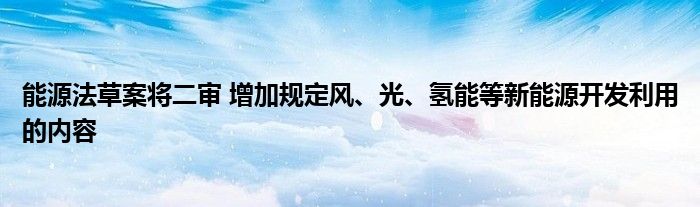 能源法草案将二审 增加规定风、光、氢能等新能源开发利用的内容